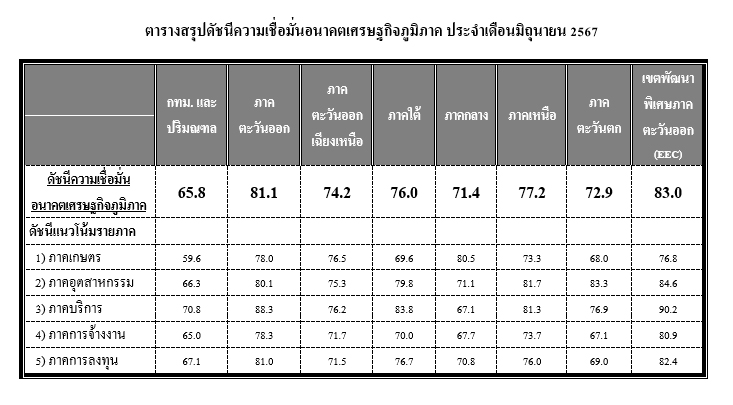 ตารางสรุปดัชนีความเชื่อมั่นอนาคตเศรษฐกิจภูมิภาค ประจำเดือนมิถุนายน 2567

| | กทม. และปริมณฑล | ภาคตะวันออก | ภาคตะวันออกเฉียงเหนือ | ภาคใต้ | ภาคกลาง | ภาคเหนือ | ภาคตะวันตก | เขตพัฒนาพิเศษภาคตะวันออก (EEC) |
|---|---|---|---|---|---|---|---|---|
| ดัชนีความเชื่อมั่นอนาคตเศรษฐกิจภูมิภาค | 65.8 | 81.1 | 74.2 | 76.0 | 71.4 | 77.2 | 72.9 | 83.0 |
| ดัชนีแนวโน้มรายภาค | | | | | | | | |
| 1) ภาคเกษตร | 59.6 | 78.0 | 76.5 | 69.6 | 80.5 | 73.3 | 68.0 | 76.8 |
| 2) ภาคอุตสาหกรรม | 66.3 | 80.1 | 75.3 | 79.8 | 71.1 | 81.7 | 83.3 | 84.6 |
| 3) ภาคบริการ | 70.8 | 88.3 | 76.2 | 83.8 | 67.1 | 81.3 | 76.9 | 90.2 |
| 4) ภาคการจ้างงาน | 65.0 | 78.3 | 71.7 | 70.0 | 67.7 | 73.7 | 67.1 | 80.9 |
| 5) ภาคการลงทุน | 67.1 | 81.0 | 71.5 | 76.7 | 70.8 | 76.0 | 69.0 | 82.4 |